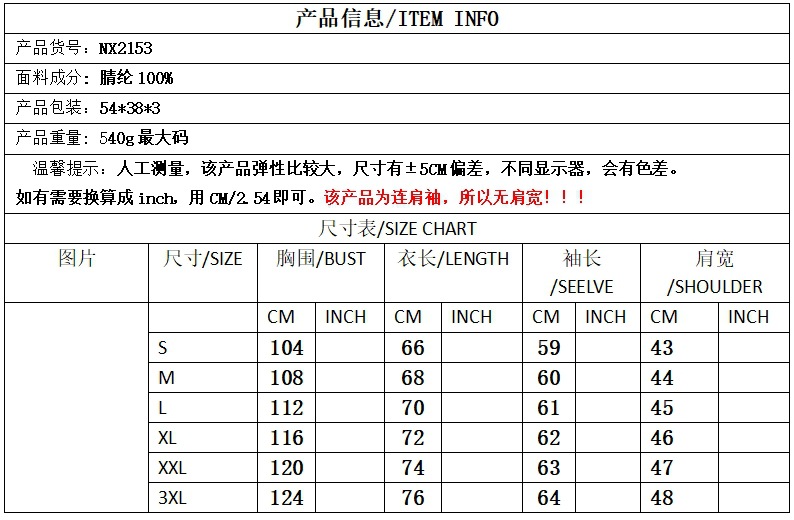 产品信息/ITEM INFO

产品货号：NX2153

面料成分：腈纶100%

产品包装：54*38*3

产品重量：540g最大码

温馨提示：人工测量，该产品弹性比较大，尺寸有±5CM偏差，不同显示器，会有色差。如有需要换算成inch，用CM/2.54即可。该产品为连肩袖，所以无肩宽！！！

尺寸表/SIZE CHART

| 图片 | 尺寸/SIZE | 胸围/BUST | | 衣长/LENGTH | | 袖长/SEELVE | | 肩宽/SHOULDER | |
|---|---|---|---|---|---|---|---|---|---|
| | | CM | INCH | CM | INCH | CM | INCH | CM | INCH |
| | S | 104 | | 66 | | 59 | | 43 | |
| | M | 108 | | 68 | | 60 | | 44 | |
| | L | 112 | | 70 | | 61 | | 45 | |
| | XL | 116 | | 72 | | 62 | | 46 | |
| | XXL | 120 | | 74 | | 63 | | 47 | |
| | 3XL | 124 | | 76 | | 64 | | 48 | |